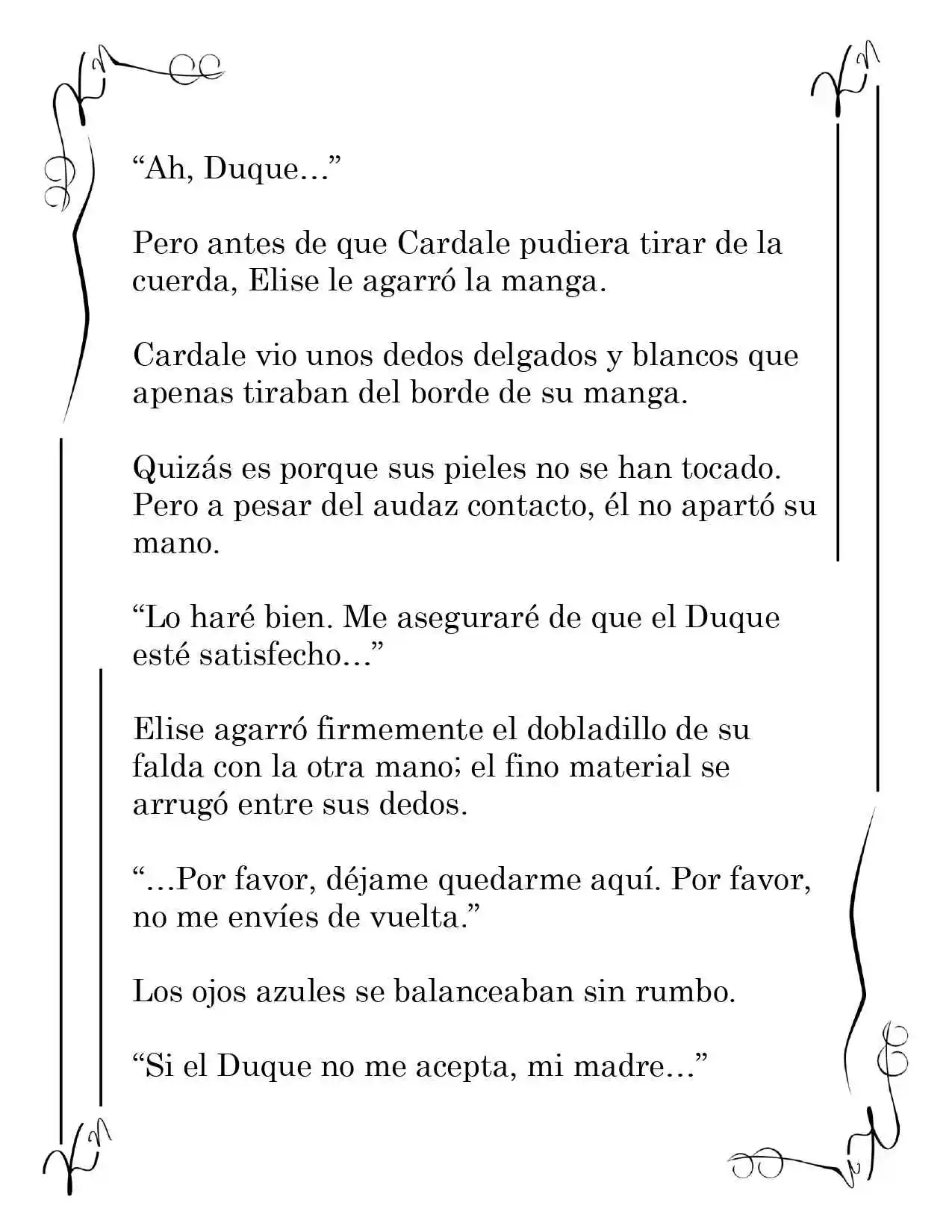 “Ah, Duque…”

Pero antes de que Cardale pudiera tirar de la cuerda, Elise le agarró la manga.

Cardale vio unos dedos delgados y blancos que apenas tiraban del borde de su manga.

Quizás es porque sus pieles no se han tocado. Pero a pesar del audaz contacto, él no apartó su mano.

“Lo haré bien. Me aseguraré de que el Duque esté satisfecho…”

Elise agarró firmemente el dobladillo de su falda con la otra mano; el fino material se arrugó entre sus dedos.

“…Por favor, déjame quedarme aquí. Por favor, no me envíes de vuelta.”

Los ojos azules se balanceaban sin rumbo.

“Si el Duque no me acepta, mi madre…”